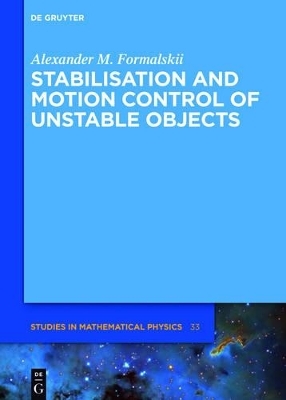 DE GRUYTER

Alexander M. Formalskii

STABILISATION AND MOTION CONTROL OF UNSTABLE OBJECTS

STUDIES IN MATHEMATICAL PHYSICS 33

DE
G